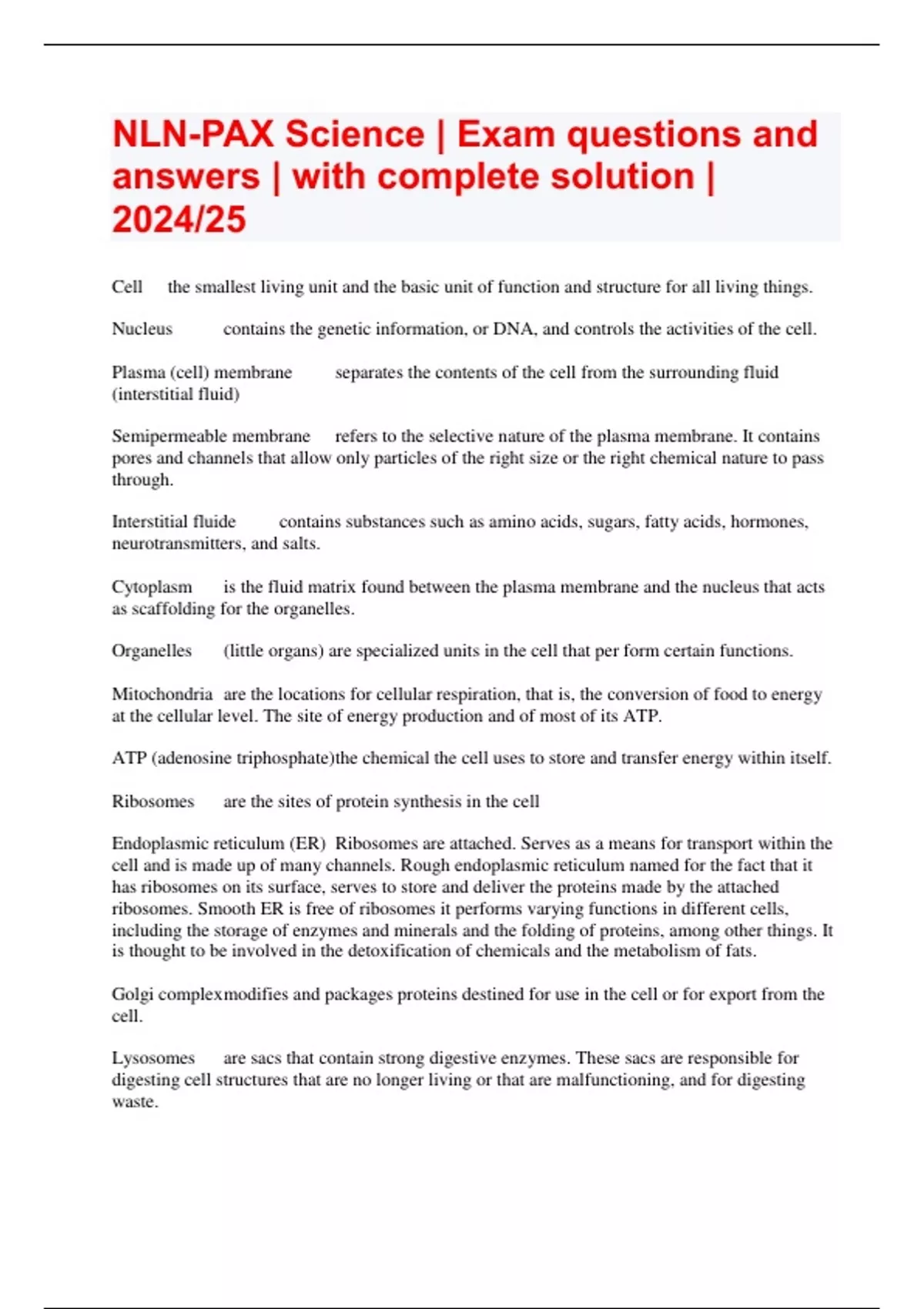 NLN-PAX Science | Exam questions and answers | with complete solution | 2024/25

Cell the smallest living unit and the basic unit of function and structure for all living things.

Nucleus contains the genetic information, or DNA, and controls the activities of the cell.

Plasma (cell) membrane separates the contents of the cell from the surrounding fluid (interstitial fluid)

Semipermeable membrane refers to the selective nature of the plasma membrane. It contains pores and channels that allow only particles of the right size or the right chemical nature to pass through.

Interstitial fluide contains substances such as amino acids, sugars, fatty acids, hormones, neurotransmitters, and salts.

Cytoplasm is the fluid matrix found between the plasma membrane and the nucleus that acts as scaffolding for the organelles.

Organelles (little organs) are specialized units in the cell that per form certain functions.

Mitochondria are the locations for cellular respiration, that is, the conversion of food to energy at the cellular level. The site of energy production and of most of its ATP.

ATP (adenosine triphosphate)the chemical the cell uses to store and transfer energy within itself.

Ribosomes are the sites of protein synthesis in the cell

Endoplasmic reticulum (ER) Ribosomes are attached. Serves as a means for transport within the cell and is made up of many channels. Rough endoplasmic reticulum named for the fact that it has ribosomes on its surface, serves to store and deliver the proteins made by the attached ribosomes. Smooth ER is free of ribosomes it performs varying functions in different cells, including the storage of enzymes and minerals and the folding of proteins, among other things. It is thought to be involved in the detoxification of chemicals and the metabolism of fats.

Golgi complexmodifies and packages proteins destined for use in the cell or for export from the cell.

Lysosomes are sacs that contain strong digestive enzymes. These sacs are responsible for digesting cell structures that are no longer living or that are malfunctioning, and for digesting waste.